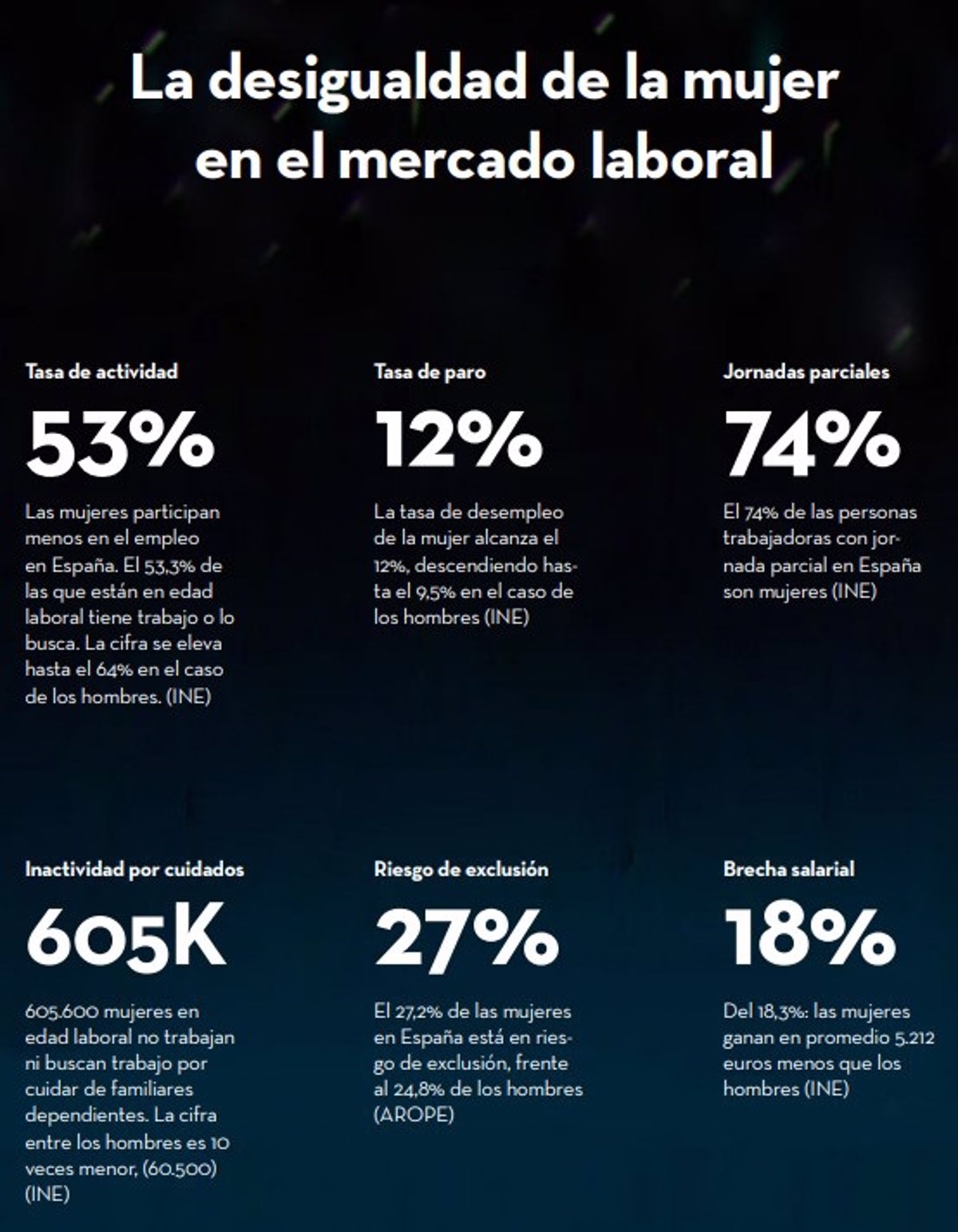 La desigualdad de la mujer en el mercado laboral

Tasa de actividad

53%

Las mujeres participan menos en el empleo en España. El 53,3% de las que están en edad laboral tiene trabajo o lo busca. La cifra se eleva hasta el 64% en el caso de los hombres. (INE)

Tasa de paro

12%

La tasa de desempleo de la mujer alcanza el 12%, descendiendo hasta el 9,5% en el caso de los hombres (INE)

Jornadas parciales

74%

El 74% de las personas trabajadoras con jornada parcial en España son mujeres (INE)

Inactividad por cuidados

605K

605.600 mujeres en edad laboral no trabajan ni buscan trabajo por cuidar de familiares dependientes. La cifra entre los hombres es 10 veces menor, (60.500) (INE)

Riesgo de exclusión

27%

El 27,2% de las mujeres en España está en riesgo de exclusión, frente al 24,8% de los hombres (AROPE)

Brecha salarial

18%

Del 18,3%: las mujeres ganan en promedio 5.212 euros menos que los hombres (INE)